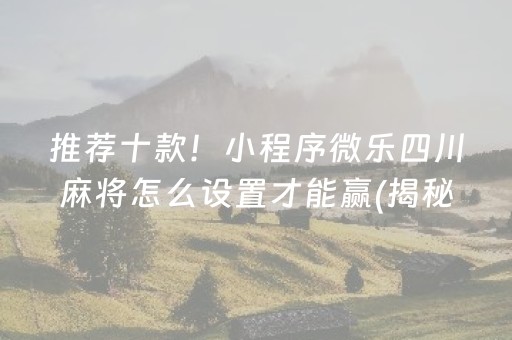 推荐十款！小程序微乐四川麻将怎么设置才能赢(揭秘